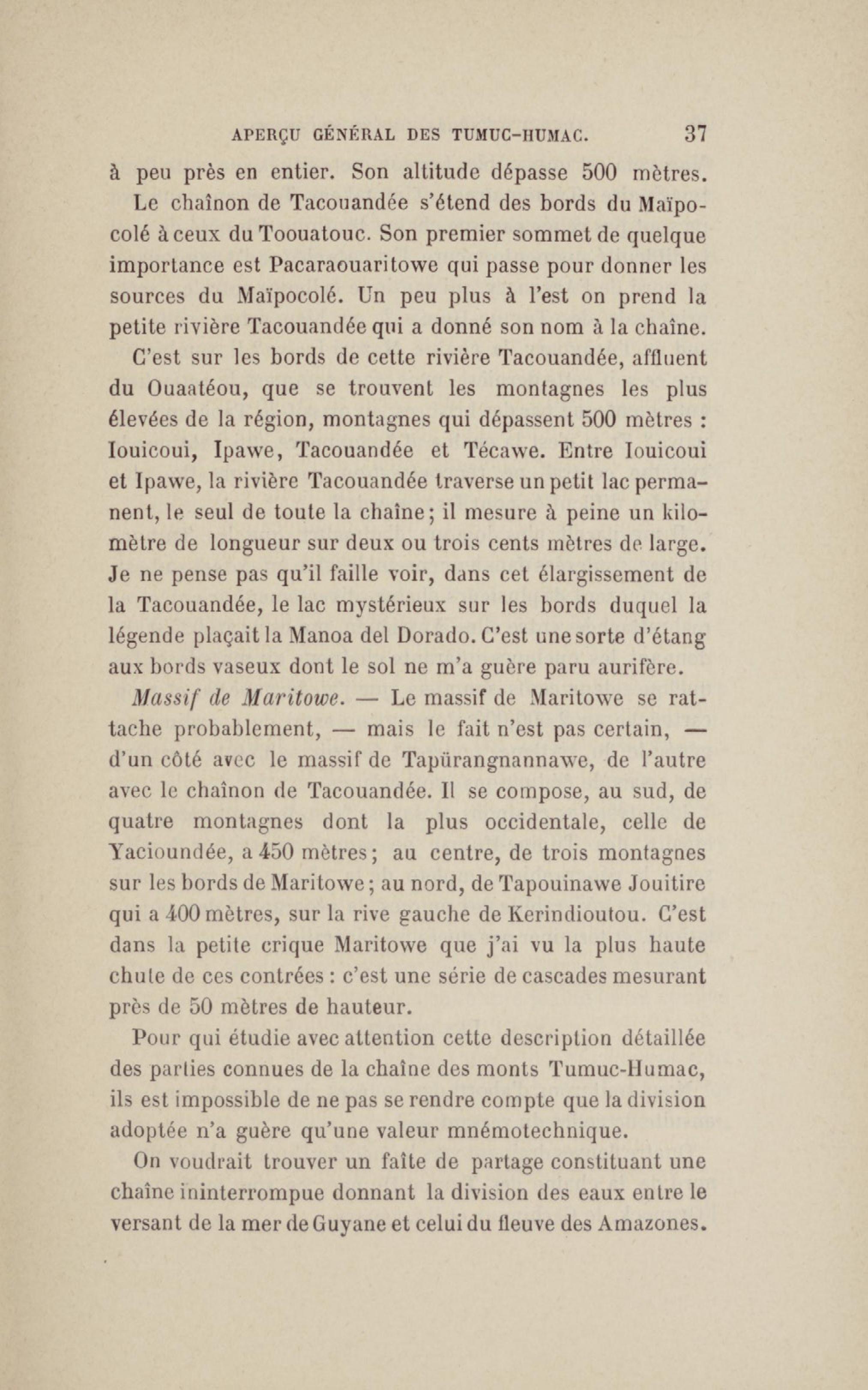 APERÇU GÉNÉRAL DES TUMUC-HUMAC. 37

à peu près en entier. Son altitude dépasse 500 mètres.

Le chaînon de Tacouandée s'étend des bords du Maïpocolé à ceux du Toouatouc. Son premier sommet de quelque importance est Pacaraouaritowe qui passe pour donner les sources du Maïpocolé. Un peu plus à l'est on prend la petite rivière Tacouandée qui a donné son nom à la chaîne.

C'est sur les bords de cette rivière Tacouandée, affluent du Ouaatéou, que se trouvent les montagnes les plus élevées de la région, montagnes qui dépassent 500 mètres : Iouicoui, Ipawe, Tacouandée et Técawe. Entre Iouicoui et Ipawe, la rivière Tacouandée traverse un petit lac permanent, le seul de toute la chaîne; il mesure à peine un kilomètre de longueur sur deux ou trois cents mètres de large. Je ne pense pas qu'il faille voir, dans cet élargissement de la Tacouandée, le lac mystérieux sur les bords duquel la légende plaçait la Manoa del Dorado. C'est une sorte d'étang aux bords vaseux dont le sol ne m'a guère paru aurifère.

Massif de Maritowe. — Le massif de Maritowe se rattache probablement, — mais le fait n'est pas certain, — d'un côté avec le massif de Tapürangnannawe, de l'autre avec le chaînon de Tacouandée. Il se compose, au sud, de quatre montagnes dont la plus occidentale, celle de Yacioundée, a 450 mètres; au centre, de trois montagnes sur les bords de Maritowe; au nord, de Tapouinawe Jouitire qui a 400 mètres, sur la rive gauche de Kerindioutou. C'est dans la petite crique Maritowe que j'ai vu la plus haute chute de ces contrées : c'est une série de cascades mesurant près de 50 mètres de hauteur.

Pour qui étudie avec attention cette description détaillée des parties connues de la chaîne des monts Tumuc-Humac, ils est impossible de ne pas se rendre compte que la division adoptée n'a guère qu'une valeur mnémotechnique.

On voudrait trouver un faîte de partage constituant une chaîne ininterrompue donnant la division des eaux entre le versant de la mer de Guyane et celui du fleuve des Amazones.